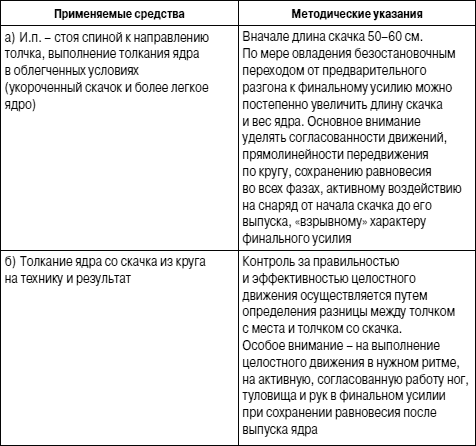 | Применяемые средства | Методические указания |
|---|---|
| а) И.п. – стоя спиной к направлению толчка, выполнение толкания ядра в облегченных условиях (укороченный скачок и более легкое ядро) | Вначале длина скачка 50–60 см. По мере овладения безостановочным переходом от предварительного разгона к финальному усилию можно постепенно увеличить длину скачка и вес ядра. Основное внимание уделять согласованности движений, прямолинейности передвижения по кругу, сохранению равновесия во всех фазах, активному воздействию на снаряд от начала скачка до его выпуска, «взрывному» характеру финального усилия |
| б) Толкание ядра со скачка из круга на технику и результат | Контроль за правильностью и эффективностью целостного движения осуществляется путем определения разницы между толчком с места и толчком со скачка. Особое внимание – на выполнение целостного движения в нужном ритме, на активную, согласованную работу ног, туловища и рук в финальном усилии при сохранении равновесия после выпуска ядра |